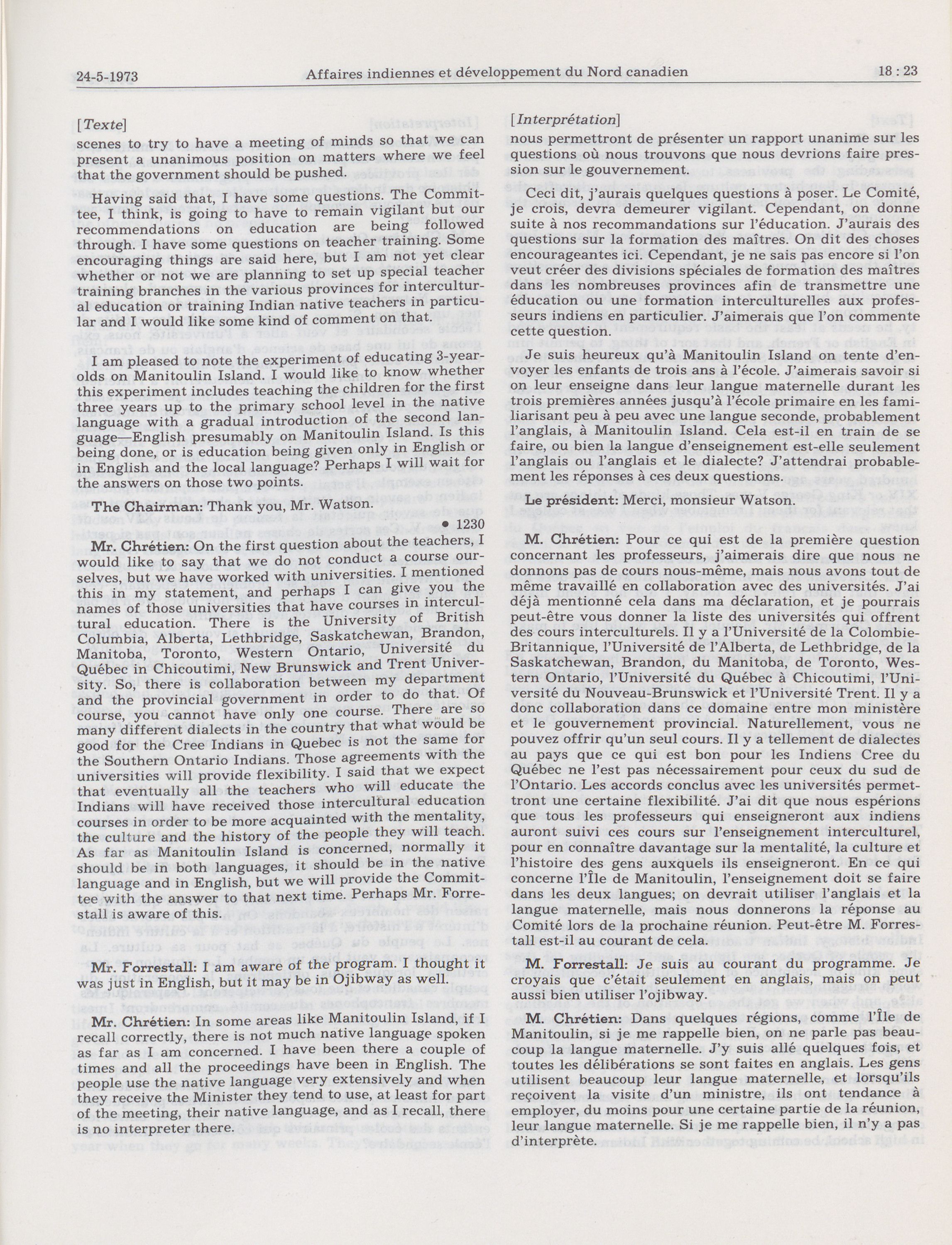 24-5-1973 Affaires indiennes et développement du Nord canadien 18 : 23

[Texte]

scenes to try to have a meeting of minds so that we can present a unanimous position on matters where we feel that the government should be pushed.

Having said that, I have some questions. The Committee, I think, is going to have to remain vigilant but our recommendations on education are being followed through. I have some questions on teacher training. Some encouraging things are said here, but I am not yet clear whether or not we are planning to set up special teacher training branches in the various provinces for intercultural education or training Indian native teachers in particular and I would like some kind of comment on that.

I am pleased to note the experiment of educating 3-year-olds on Manitoulin Island. I would like to know whether this experiment includes teaching the children for the first three years up to the primary school level in the native language with a gradual introduction of the second language—English presumably on Manitoulin Island. Is this being done, or is education being given only in English or in English and the local language? Perhaps I will wait for the answers on those two points.

The Chairman: Thank you, Mr. Watson.

• 1230

Mr. Chrétien: On the first question about the teachers, I would like to say that we do not conduct a course ourselves, but we have worked with universities. I mentioned this in my statement, and perhaps I can give you the names of those universities that have courses in intercultural education. There is the University of British Columbia, Alberta, Lethbridge, Saskatchewan, Brandon, Manitoba, Toronto, Western Ontario, Université du Québec in Chicoutimi, New Brunswick and Trent University. So, there is collaboration between my department and the provincial government in order to do that. Of course, you cannot have only one course. There are so many different dialects in the country that what would be good for the Cree Indians in Quebec is not the same for the Southern Ontario Indians. Those agreements with the universities will provide flexibility. I said that we expect that eventually all the teachers who will educate the Indians will have received those intercultural education courses in order to be more acquainted with the mentality, the culture and the history of the people they will teach. As far as Manitoulin Island is concerned, normally it should be in both languages, it should be in the native language and in English, but we will provide the Committee with the answer to that next time. Perhaps Mr. Forrestall is aware of this.

Mr. Forrestall: I am aware of the program. I thought it was just in English, but it may be in Ojibway as well.

Mr. Chrétien: In some areas like Manitoulin Island, if I recall correctly, there is not much native language spoken as far as I am concerned. I have been there a couple of times and all the proceedings have been in English. The people use the native language very extensively and when they receive the Minister they tend to use, at least for part of the meeting, their native language, and as I recall, there is no interpreter there.

[Interprétation]

nous permettront de présenter un rapport unanime sur les questions où nous trouvons que nous devrions faire pression sur le gouvernement.

Ceci dit, j'aurais quelques questions à poser. Le Comité, je crois, devra demeurer vigilant. Cependant, on donne suite à nos recommandations sur l'éducation. J'aurais des questions sur la formation des maîtres. On dit des choses encourageantes ici. Cependant, je ne sais pas encore si l'on veut créer des divisions spéciales de formation des maîtres dans les nombreuses provinces afin de transmettre une éducation ou une formation interculturelles aux professeurs indiens en particulier. J'aimerais que l'on commente cette question.

Je suis heureux qu'à Manitoulin Island on tente d'envoyer les enfants de trois ans à l'école. J'aimerais savoir si on leur enseigne dans leur langue maternelle durant les trois premières années jusqu'à l'école primaire en les familiarisant peu à peu avec une langue seconde, probablement l'anglais, à Manitoulin Island. Cela est-il en train de se faire, ou bien la langue d'enseignement est-elle seulement l'anglais ou l'anglais et le dialecte? J'attendrai probablement les réponses à ces deux questions.

Le président: Merci, monsieur Watson.

M. Chrétien: Pour ce qui est de la première question concernant les professeurs, j'aimerais dire que nous ne donnons pas de cours nous-même, mais nous avons tout de même travaillé en collaboration avec des universités. J'ai déjà mentionné cela dans ma déclaration, et je pourrais peut-être vous donner la liste des universités qui offrent des cours interculturels. Il y a l'Université de la Colombie-Britannique, l'Université de l'Alberta, de Lethbridge, de la Saskatchewan, Brandon, du Manitoba, de Toronto, Western Ontario, l'Université du Québec à Chicoutimi, l'Université du Nouveau-Brunswick et l'Université Trent. Il y a donc collaboration dans ce domaine entre mon ministère et le gouvernement provincial. Naturellement, vous ne pouvez offrir qu'un seul cours. Il y a tellement de dialectes au pays que ce qui est bon pour les Indiens Cree du Québec ne l'est pas nécessairement pour ceux du sud de l'Ontario. Les accords conclus avec les universités permettront une certaine flexibilité. J'ai dit que nous espérions que tous les professeurs qui enseigneront aux indiens auront suivi ces cours sur l'enseignement interculturel, pour en connaître davantage sur la mentalité, la culture et l'histoire des gens auxquels ils enseigneront. En ce qui concerne l'Île de Manitoulin, l'enseignement doit se faire dans les deux langues; on devrait utiliser l'anglais et la langue maternelle, mais nous donnerons la réponse au Comité lors de la prochaine réunion. Peut-être M. Forrestall est-il au courant de cela.

M. Forrestall: Je suis au courant du programme. Je croyais que c'était seulement en anglais, mais on peut aussi bien utiliser l'ojibway.

M. Chrétien: Dans quelques régions, comme l'Île de Manitoulin, si je me rappelle bien, on ne parle pas beaucoup la langue maternelle. J'y suis allé quelques fois, et toutes les délibérations se sont faites en anglais. Les gens utilisent beaucoup leur langue maternelle, et lorsqu'ils reçoivent la visite d'un ministre, ils ont tendance à employer, du moins pour une certaine partie de la réunion, leur langue maternelle. Si je me rappelle bien, il n'y a pas d'interprète.